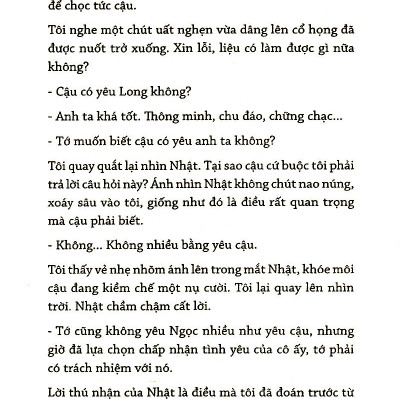 để chọc tức cậu.

Tôi nghe một chút uất nghẹn vừa dâng lên cổ họng đã được nuốt trở xuống. Xin lỗi, liệu có làm được gì nữa không?

- Cậu có yêu Long không?

- Anh ta khá tốt. Thông minh, chu đáo, chững chạc...

- Tớ muốn biết cậu có yêu anh ta không?

Tôi quay quắt lại nhìn Nhật. Tại sao cậu cứ buộc tôi phải trả lời câu hỏi này? Ánh nhìn Nhật không chút nao núng, xoáy sâu vào tôi, giống như đó là điều rất quan trọng mà cậu phải biết.

- Không... Không nhiều bằng yêu cậu.

Tôi thấy vẻ nhẹ nhõm ánh lên trong mắt Nhật, khóe môi cậu đang kiềm chế một nụ cười. Tôi lại quay lên nhìn trời. Nhật chầm chậm cất lời.

- Tớ cũng không yêu Ngọc nhiều như yêu cậu, nhưng giờ đã lựa chọn chấp nhận tình yêu của cô ấy, tớ phải có trách nhiệm với nó.

Lời thú nhận của Nhật là điều mà tôi đã đoán trước từ